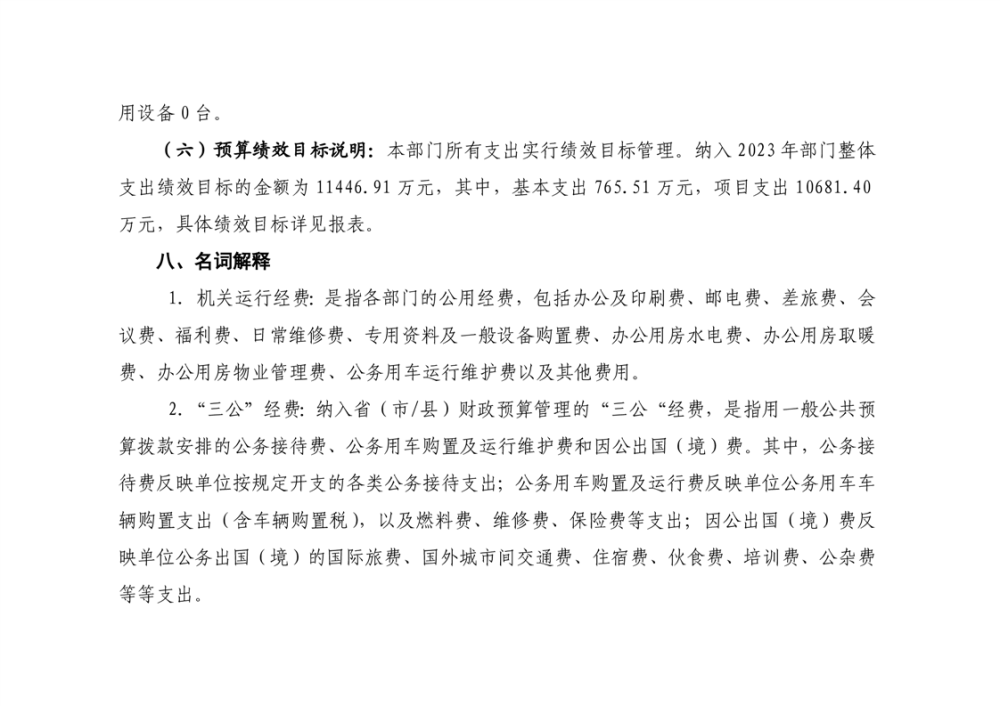 用设备 0 台。

（六）预算绩效目标说明：本部门所有支出实行绩效目标管理。纳入 2023 年部门整体支出绩效目标的金额为 11446.91 万元，其中，基本支出 765.51 万元，项目支出 10681.40 万元，具体绩效目标详见报表。

八、名词解释

1. 机关运行经费：是指各部门的公用经费，包括办公及印刷费、邮电费、差旅费、会议费、福利费、日常维修费、专用资料及一般设备购置费、办公用房水电费、办公用房取暖费、办公用房物业管理费、公务用车运行维护费以及其他费用。

2. “三公”经费：纳入省（市/县）财政预算管理的“三公“经费，是指用一般公共预算拨款安排的公务接待费、公务用车购置及运行维护费和因公出国（境）费。其中，公务接待费反映单位按规定开支的各类公务接待支出；公务用车购置及运行费反映单位公务用车车辆购置支出（含车辆购置税），以及燃料费、维修费、保险费等支出；因公出国（境）费反映单位公务出国（境）的国际旅费、国外城市间交通费、住宿费、伙食费、培训费、公杂费等等支出。